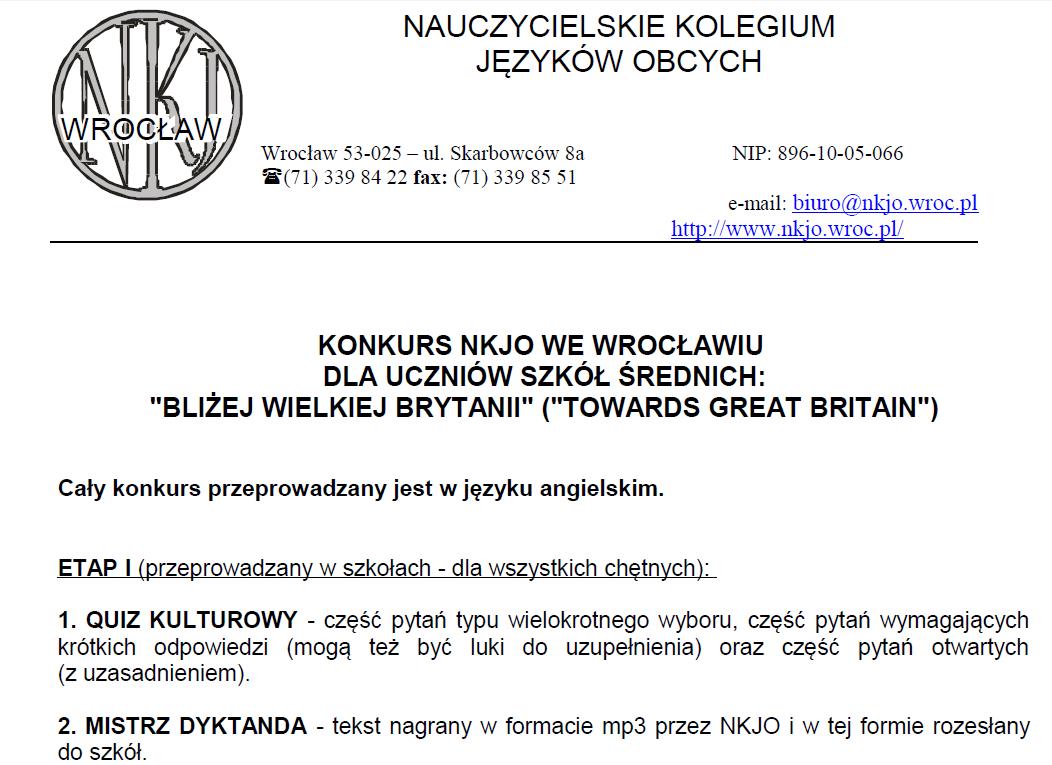 NKJ
WROCŁAW

NAUCZYCIELSKIE KOLEGIUM
JĘZYKÓW OBCYCH

Wrocław 53-025 – ul. Skarbowców 8a NIP: 896-10-05-066
☎(71) 339 84 22 fax: (71) 339 85 51

e-mail: biuro@nkjo.wroc.pl
http://www.nkjo.wroc.pl/

KONKURS NKJO WE WROCŁAWIU
DLA UCZNIÓW SZKÓŁ ŚREDNICH:
"BLIŻEJ WIELKIEJ BRYTANII" ("TOWARDS GREAT BRITAIN")

Cały konkurs przeprowadzany jest w języku angielskim.

ETAP I (przeprowadzany w szkołach - dla wszystkich chętnych):

1. QUIZ KULTUROWY - część pytań typu wielokrotnego wyboru, część pytań wymagających krótkich odpowiedzi (mogą też być luki do uzupełnienia) oraz część pytań otwartych (z uzasadnieniem).

2. MISTRZ DYKTANDA - tekst nagrany w formacie mp3 przez NKJO i w tej formie rozesłany do szkół.